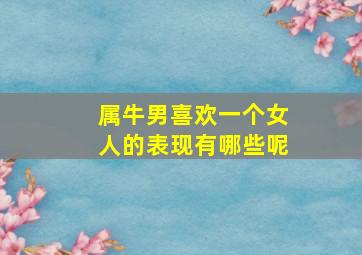 属牛男喜欢一个女人的表现有哪些呢